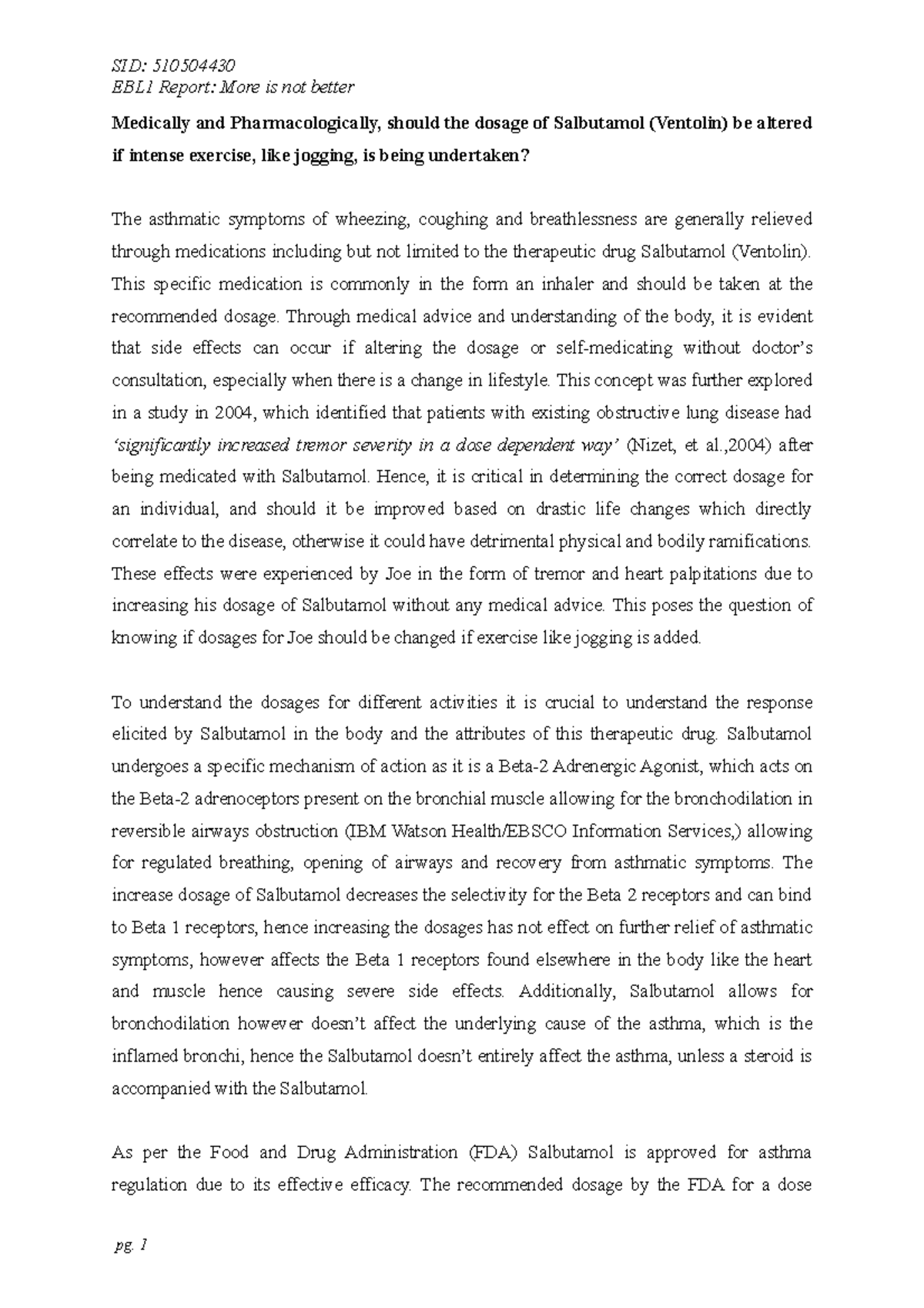 SID: 510504430
EBL1 Report: More is not better

Medically and Pharmacologically, should the dosage of Salbutamol (Ventolin) be altered if intense exercise, like jogging, is being undertaken?

The asthmatic symptoms of wheezing, coughing and breathlessness are generally relieved through medications including but not limited to the therapeutic drug Salbutamol (Ventolin). This specific medication is commonly in the form an inhaler and should be taken at the recommended dosage. Through medical advice and understanding of the body, it is evident that side effects can occur if altering the dosage or self-medicating without doctor's consultation, especially when there is a change in lifestyle. This concept was further explored in a study in 2004, which identified that patients with existing obstructive lung disease had 'significantly increased tremor severity in a dose dependent way' (Nizet, et al.,2004) after being medicated with Salbutamol. Hence, it is critical in determining the correct dosage for an individual, and should it be improved based on drastic life changes which directly correlate to the disease, otherwise it could have detrimental physical and bodily ramifications. These effects were experienced by Joe in the form of tremor and heart palpitations due to increasing his dosage of Salbutamol without any medical advice. This poses the question of knowing if dosages for Joe should be changed if exercise like jogging is added.

To understand the dosages for different activities it is crucial to understand the response elicited by Salbutamol in the body and the attributes of this therapeutic drug. Salbutamol undergoes a specific mechanism of action as it is a Beta-2 Adrenergic Agonist, which acts on the Beta-2 adrenoceptors present on the bronchial muscle allowing for the bronchodilation in reversible airways obstruction (IBM Watson Health/EBSCO Information Services,) allowing for regulated breathing, opening of airways and recovery from asthmatic symptoms. The increase dosage of Salbutamol decreases the selectivity for the Beta 2 receptors and can bind to Beta 1 receptors, hence increasing the dosages has not effect on further relief of asthmatic symptoms, however affects the Beta 1 receptors found elsewhere in the body like the heart and muscle hence causing severe side effects. Additionally, Salbutamol allows for bronchodilation however doesn't affect the underlying cause of the asthma, which is the inflamed bronchi, hence the Salbutamol doesn't entirely affect the asthma, unless a steroid is accompanied with the Salbutamol.

As per the Food and Drug Administration (FDA) Salbutamol is approved for asthma regulation due to its effective efficacy. The recommended dosage by the FDA for a dose

pg. 1